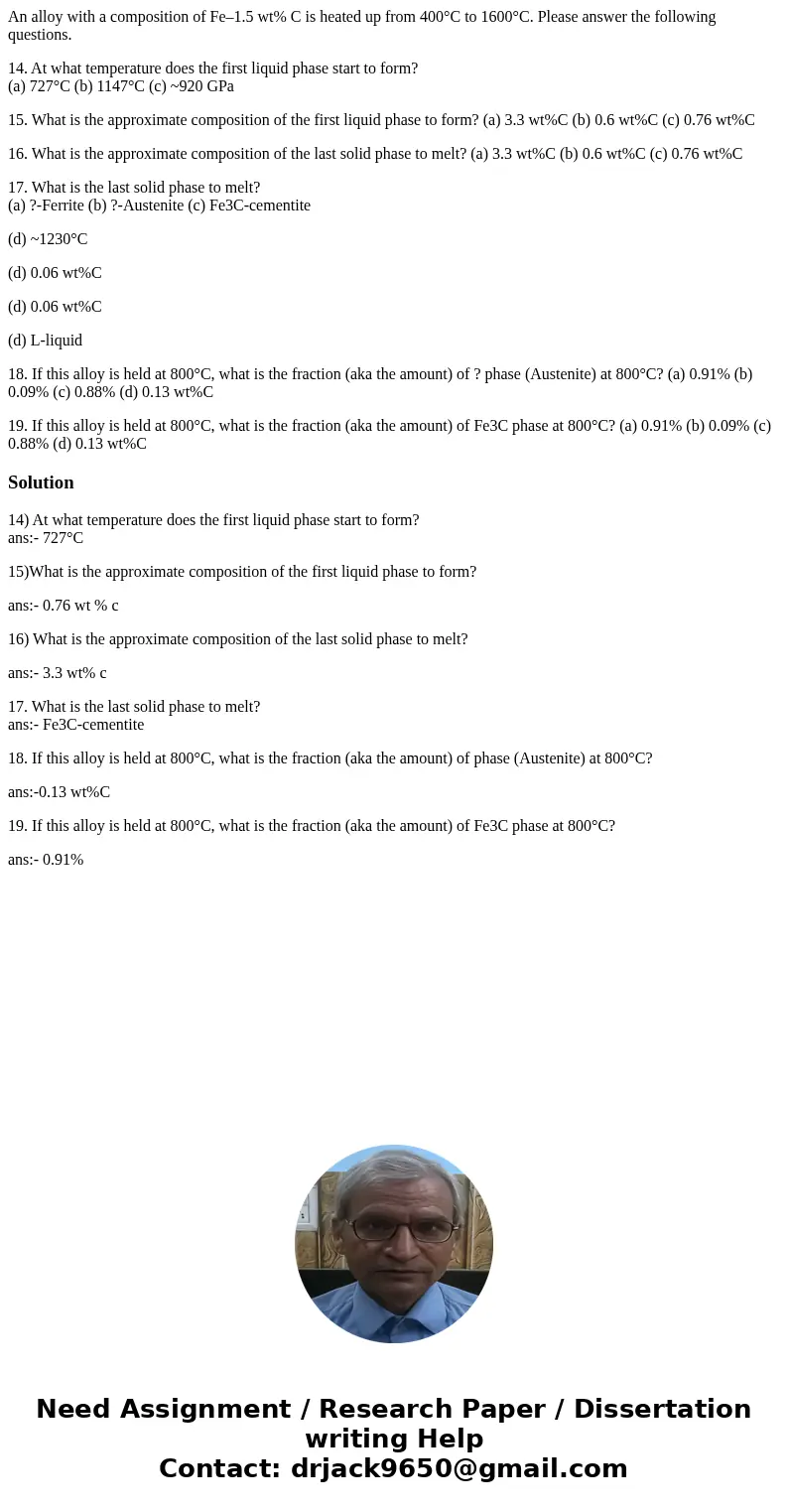 An alloy with a composition of Fe–1.5 wt% C is heated up from 400°C to 1600°C. Please answer the following questions.

14. At what temperature does the first liquid phase start to form?
(a) 727°C (b) 1147°C (c) ~920 GPa

15. What is the approximate composition of the first liquid phase to form? (a) 3.3 wt%C (b) 0.6 wt%C (c) 0.76 wt%C

16. What is the approximate composition of the last solid phase to melt? (a) 3.3 wt%C (b) 0.6 wt%C (c) 0.76 wt%C

17. What is the last solid phase to melt?
(a) ?-Ferrite (b) ?-Austenite (c) Fe3C-cementite

(d) ~1230°C

(d) 0.06 wt%C

(d) 0.06 wt%C

(d) L-liquid

18. If this alloy is held at 800°C, what is the fraction (aka the amount) of ? phase (Austenite) at 800°C? (a) 0.91% (b) 0.09% (c) 0.88% (d) 0.13 wt%C

19. If this alloy is held at 800°C, what is the fraction (aka the amount) of Fe3C phase at 800°C? (a) 0.91% (b) 0.09% (c) 0.88% (d) 0.13 wt%C

Solution

14) At what temperature does the first liquid phase start to form?
ans:- 727°C

15)What is the approximate composition of the first liquid phase to form?

ans:- 0.76 wt % c

16) What is the approximate composition of the last solid phase to melt?

ans:- 3.3 wt% c

17. What is the last solid phase to melt?
ans:- Fe3C-cementite

18. If this alloy is held at 800°C, what is the fraction (aka the amount) of phase (Austenite) at 800°C?

ans:-0.13 wt%C

19. If this alloy is held at 800°C, what is the fraction (aka the amount) of Fe3C phase at 800°C?

ans:- 0.91%

Need Assignment / Research Paper / Dissertation writing Help
Contact: drjack9650@gmail.com